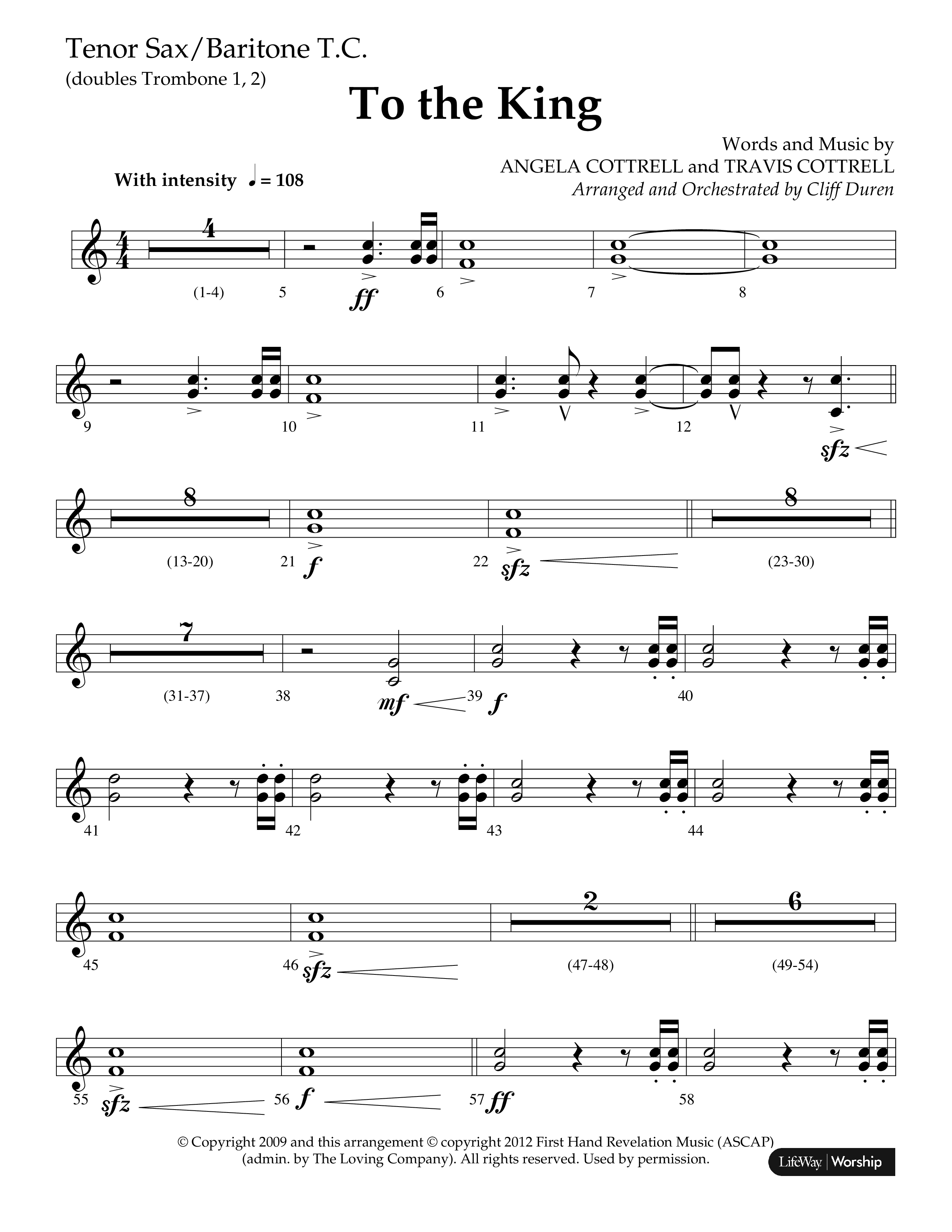 Tenor Sax/Baritone T.C.
(doubles Trombone 1, 2)

To the King

Words and Music by
ANGELA COTTRELL and TRAVIS COTTRELL
Arranged and Orchestrated by Cliff Duren

With intensity ♩ = 108

4
(1-4) 5 ff 6 7 8

9 10 11 12 sfz

8
(13-20) 21 f 22 sfz
8
(23-30)

7
(31-37) 38 mf 39 f 40

41 42 43 44

45 46 sfz
2
(47-48)
6
(49-54)

55 sfz 56 f 57 ff 58

© Copyright 2009 and this arrangement © copyright 2012 First Hand Revelation Music (ASCAP)
(admin. by The Loving Company). All rights reserved. Used by permission.

LifeWay | Worship